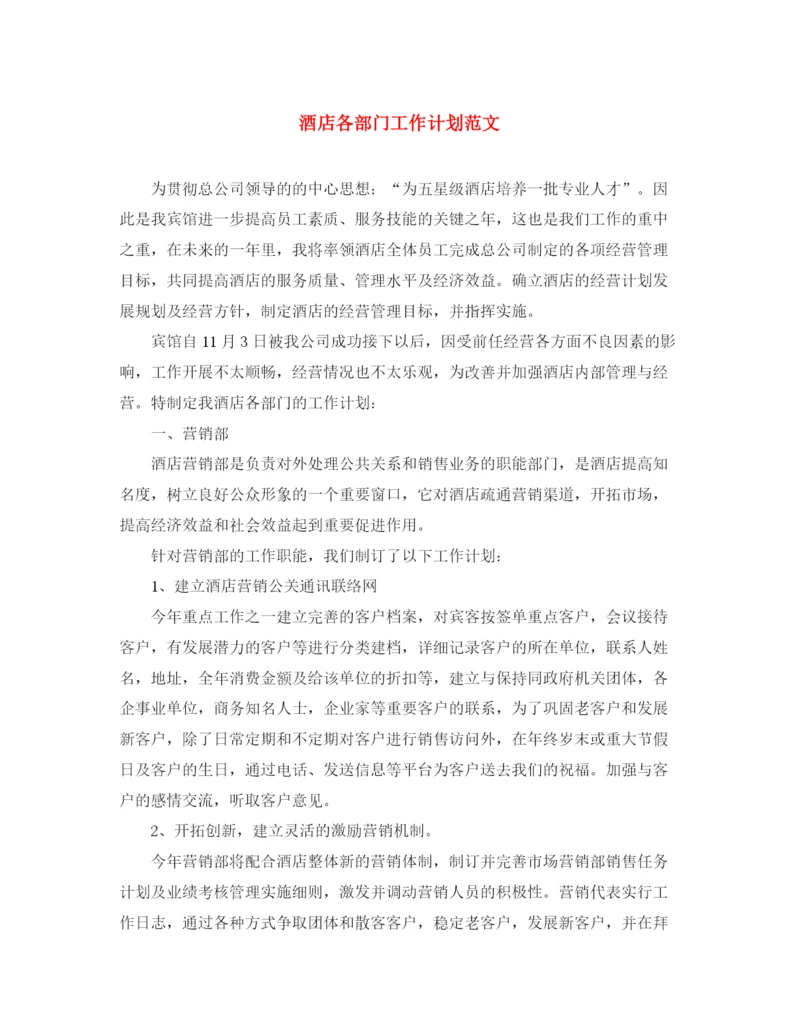 酒店各部门工作计划范文

为贯彻总公司领导的的中心思想：“为五星级酒店培养一批专业人才”。因此是我宾馆进一步提高员工素质、服务技能的关键之年，这也是我们工作的重中之重，在未来的一年里，我将率领酒店全体员工完成总公司制定的各项经营管理目标，共同提高酒店的服务质量、管理水平及经济效益。确立酒店的经营计划发展规划及经营方针，制定酒店的经营管理目标，并指挥实施。

宾馆自 11 月 3 日被我公司成功接下以后，因受前任经营各方面不良因素的影响，工作开展不太顺畅，经营情况也不太乐观，为改善并加强酒店内部管理与经营。特制定我酒店各部门的工作计划：

一、营销部

酒店营销部是负责对外处理公共关系和销售业务的职能部门，是酒店提高知名度，树立良好公众形象的一个重要窗口，它对酒店疏通营销渠道，开拓市场，提高经济效益和社会效益起到重要促进作用。

针对营销部的工作职能，我们制订了以下工作计划：

1、建立酒店营销公关通讯联络网

今年重点工作之一建立完善的客户档案，对宾客按签单重点客户，会议接待客户，有发展潜力的客户等进行分类建档，详细记录客户的所在单位，联系人姓名，地址，全年消费金额及给该单位的折扣等，建立与保持同政府机关团体，各企事业单位，商务知名人士，企业家等重要客户的联系，为了巩固老客户和发展新客户，除了日常定期和不定期对客户进行销售访问外，在年终岁末或重大节假日及客户的生日，通过电话、发送信息等平台为客户送去我们的祝福。加强与客户的感情交流，听取客户意见。

2、开拓创新，建立灵活的激励营销机制。

今年营销部将配合酒店整体新的营销体制，制订并完善市场营销部销售任务计划及业绩考核管理实施细则，激发并调动营销人员的积极性。营销代表实行工作日志，通过各种方式争取团体和散客客户，稳定老客户，发展新客户，并在拜